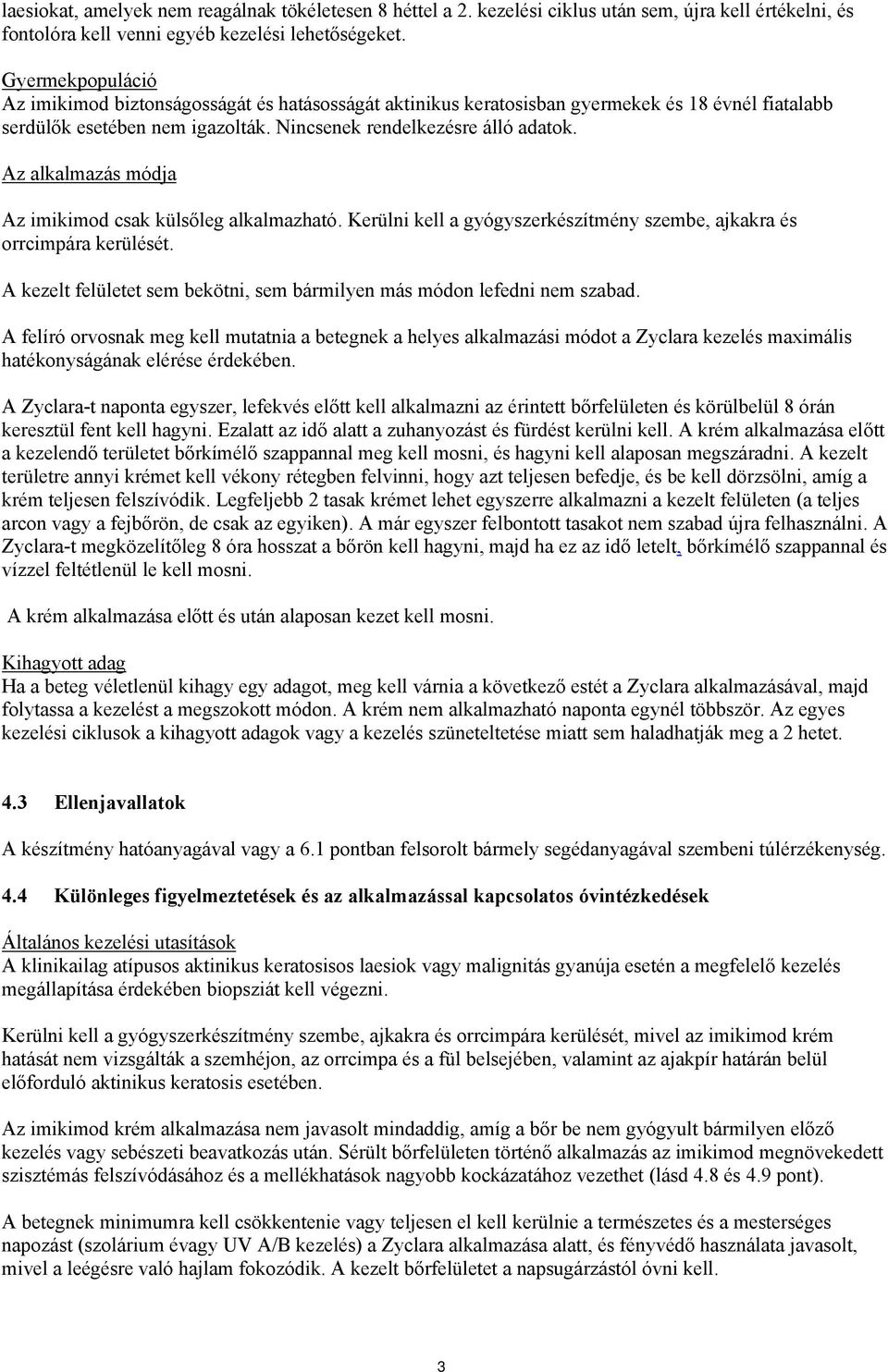 laesiokat, amelyek nem reagálnak tökéletesen 8 héttel a 2. kezelési ciklus után sem, újra kell értékelni, és fontolóra kell venni egyéb kezelési lehetőségeket.

Gyermekpopuláció
Az imikimod biztonságosságát és hatásosságát aktinikus keratosisban gyermekek és 18 évnél fiatalabb serdülők esetében nem igazolták. Nincsenek rendelkezésre álló adatok.

Az alkalmazás módja

Az imikimod csak külsőleg alkalmazható. Kerülni kell a gyógyszerkészítmény szembe, ajkakra és orrcimpára kerülését.

A kezelt felületet sem bekötni, sem bármilyen más módon lefedni nem szabad.

A felíró orvosnak meg kell mutatnia a betegnek a helyes alkalmazási módot a Zyclara kezelés maximális hatékonyságának elérése érdekében.

A Zyclara-t naponta egyszer, lefekvés előtt kell alkalmazni az érintett bőrfelületen és körülbelül 8 órán keresztül fent kell hagyni. Ezalatt az idő alatt a zuhanyozást és fürdést kerülni kell. A krém alkalmazása előtt a kezelendő területet bőrkímélő szappannal meg kell mosni, és hagyni kell alaposan megszáradni. A kezelt területre annyi krémet kell vékony rétegben felvinni, hogy azt teljesen befedje, és be kell dörzsölni, amíg a krém teljesen felszívódik. Legfeljebb 2 tasak krémet lehet egyszerre alkalmazni a kezelt felületen (a teljes arcon vagy a fejbőrön, de csak az egyiken). A már egyszer felbontott tasakot nem szabad újra felhasználni. A Zyclara-t megközelítőleg 8 óra hosszat a bőrön kell hagyni, majd ha ez az idő letelt, bőrkímélő szappannal és vízzel feltétlenül le kell mosni.

A krém alkalmazása előtt és után alaposan kezet kell mosni.

Kihagyott adag
Ha a beteg véletlenül kihagy egy adagot, meg kell várnia a következő estét a Zyclara alkalmazásával, majd folytassa a kezelést a megszokott módon. A krém nem alkalmazható naponta egynél többször. Az egyes kezelési ciklusok a kihagyott adagok vagy a kezelés szüneteltetése miatt sem haladhatják meg a 2 hetet.

4.3 Ellenjavallatok

A készítmény hatóanyagával vagy a 6.1 pontban felsorolt bármely segédanyagával szembeni túlérzékenység.

4.4 Különleges figyelmeztetések és az alkalmazással kapcsolatos óvintézkedések

Általános kezelési utasítások
A klinikailag atípusos aktinikus keratosisos laesiok vagy malignitás gyanúja esetén a megfelelő kezelés megállapítása érdekében biopsziát kell végezni.

Kerülni kell a gyógyszerkészítmény szembe, ajkakra és orrcimpára kerülését, mivel az imikimod krém hatását nem vizsgálták a szemhéjon, az orrcimpa és a fül belsejében, valamint az ajakpír határán belül előforduló aktinikus keratosis esetében.

Az imikimod krém alkalmazása nem javasolt mindaddig, amíg a bőr be nem gyógyult bármilyen előző kezelés vagy sebészeti beavatkozás után. Sérült bőrfelületen történő alkalmazás az imikimod megnövekedett szisztémás felszívódásához és a mellékhatások nagyobb kockázatához vezethet (lásd 4.8 és 4.9 pont).

A betegnek minimumra kell csökkentenie vagy teljesen el kell kerülnie a természetes és a mesterséges napozást (szolárium évagy UV A/B kezelés) a Zyclara alkalmazása alatt, és fényvédő használata javasolt, mivel a leégésre való hajlam fokozódik. A kezelt bőrfelületet a napsugárzástól óvni kell.

3